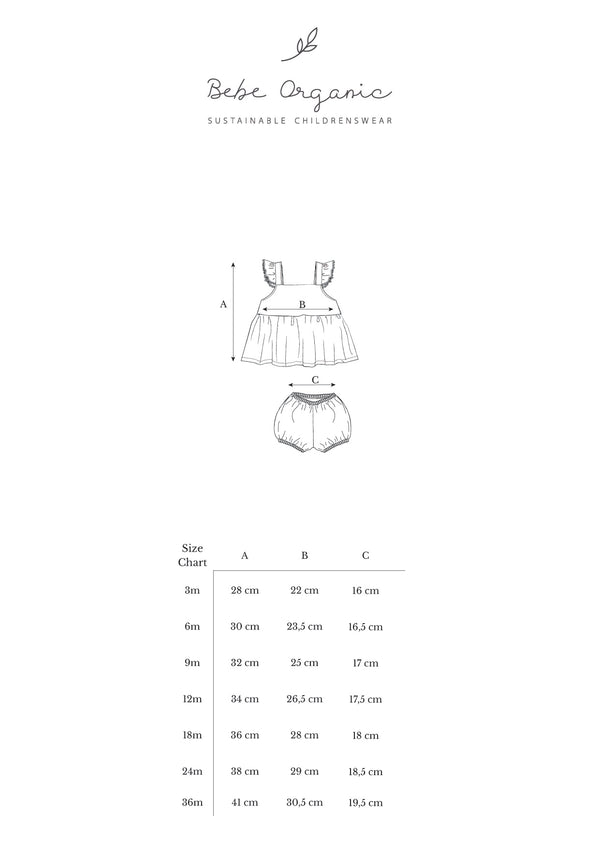 Bebe Organic
SUSTAINABLE CHILDRENSWEAR

A
B
C

| Size Chart | A | B | C |
|---|---|---|---|
| 3m | 28 cm | 22 cm | 16 cm |
| 6m | 30 cm | 23,5 cm | 16,5 cm |
| 9m | 32 cm | 25 cm | 17 cm |
| 12m | 34 cm | 26,5 cm | 17,5 cm |
| 18m | 36 cm | 28 cm | 18 cm |
| 24m | 38 cm | 29 cm | 18,5 cm |
| 36m | 41 cm | 30,5 cm | 19,5 cm |